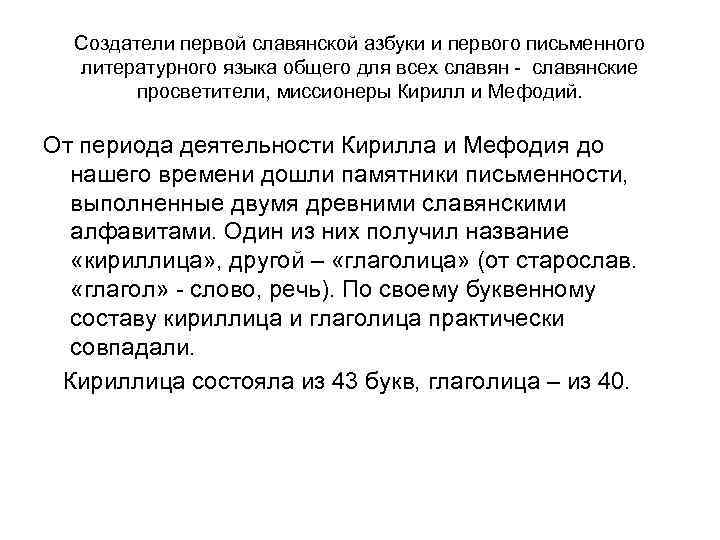 Создатели первой славянской азбуки и первого письменного литературного языка общего для всех славян - славянские просветители, миссионеры Кирилл и Мефодий.

От периода деятельности Кирилла и Мефодия до нашего времени дошли памятники письменности, выполненные двумя древними славянскими алфавитами. Один из них получил название «кириллица», другой – «глаголица» (от старослав. «глагол» - слово, речь). По своему буквенному составу кириллица и глаголица практически совпадали.

Кириллица состояла из 43 букв, глаголица – из 40.